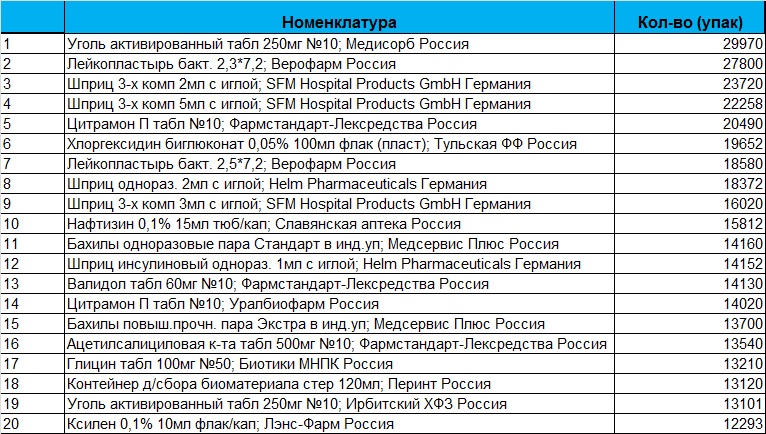 |  | Номенклатура | Кол-во (упак) |
|---|---|---|
| 1 | Уголь активированный табл 250мг №10; Медисорб Россия | 29970 |
| 2 | Лейкопластырь бакт. 2,3*7,2; Верофарм Россия | 27800 |
| 3 | Шприц 3-х комп 2мл с иглой; SFM Hospital Products GmbH Германия | 23720 |
| 4 | Шприц 3-х комп 5мл с иглой; SFM Hospital Products GmbH Германия | 22258 |
| 5 | Цитрамон П табл №10; Фармстандарт-Лексредства Россия | 20490 |
| 6 | Хлоргексидин биглюконат 0,05% 100мл флак (пласт); Тульская ФФ Россия | 19652 |
| 7 | Лейкопластырь бакт. 2,5*7,2; Верофарм Россия | 18580 |
| 8 | Шприц однораз. 2мл с иглой; Helm Pharmaceuticals Германия | 18372 |
| 9 | Шприц 3-х комп 3мл с иглой; SFM Hospital Products GmbH Германия | 16020 |
| 10 | Нафтизин 0,1% 15мл тюб/кап; Славянская аптека Россия | 15812 |
| 11 | Бахилы одноразовые пара Стандарт в инд.уп; Медсервис Плюс Россия | 14160 |
| 12 | Шприц инсулиновый однораз. 1мл с иглой; Helm Pharmaceuticals Германия | 14152 |
| 13 | Валидол табл 60мг №10; Фармстандарт-Лексредства Россия | 14130 |
| 14 | Цитрамон П табл №10; Уралбиофарм Россия | 14020 |
| 15 | Бахилы повыш.прочн. пара Экстра в инд.уп; Медсервис Плюс Россия | 13700 |
| 16 | Ацетилсалициловая к-та табл 500мг №10; Фармстандарт-Лексредства Россия | 13540 |
| 17 | Глицин табл 100мг №50; Биотики МНПК Россия | 13210 |
| 18 | Контейнер д/сбора биоматериала стер 120мл; Перинт Россия | 13120 |
| 19 | Уголь активированный табл 250мг №10; Ирбитский ХФЗ Россия | 13101 |
| 20 | Ксилен 0,1% 10мл флак/кап; Лэнс-Фарм Россия | 12293 |